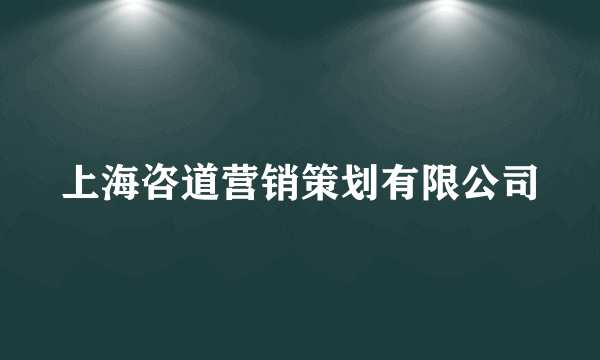 上海咨道营销策划有限公司